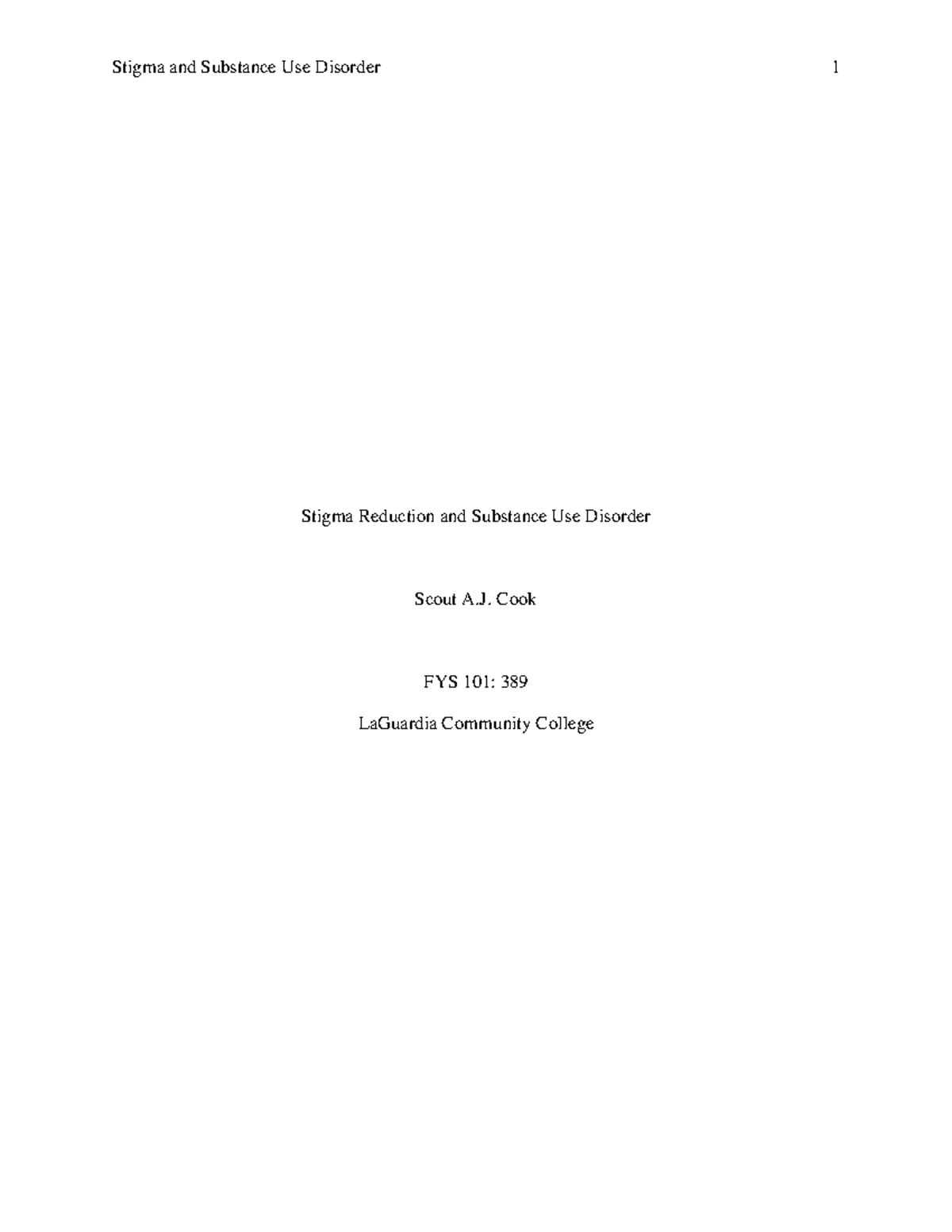 Stigma and Substance Use Disorder 1

Stigma Reduction and Substance Use Disorder

Scout A.J. Cook

FYS 101: 389

LaGuardia Community College